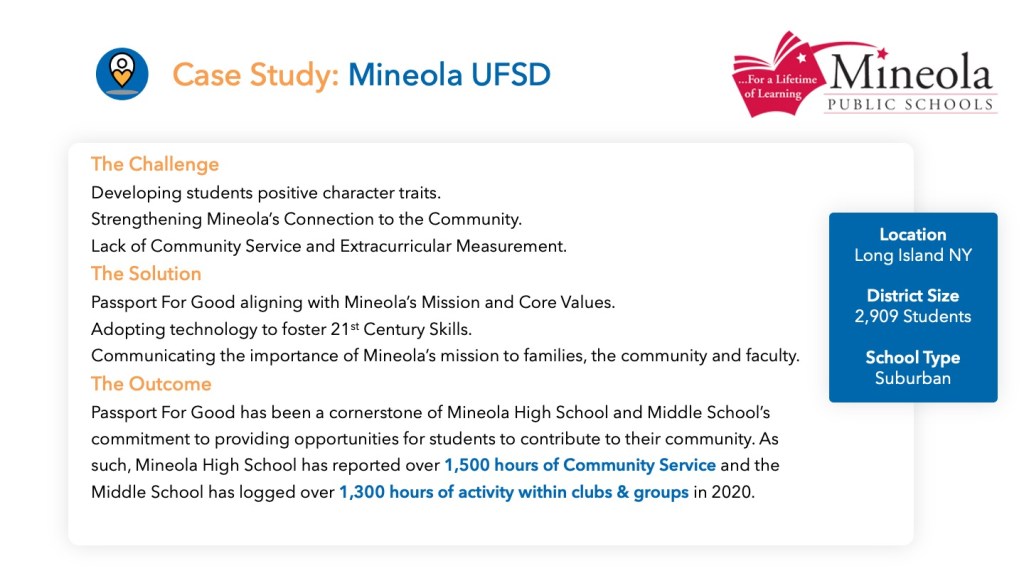 Case Study: Mineola UFSD

...For a Lifetime of Learning
Mineola
PUBLIC SCHOOLS

The Challenge
Developing students positive character traits.
Strengthening Mineola's Connection to the Community.
Lack of Community Service and Extracurricular Measurement.

The Solution
Passport For Good aligning with Mineola's Mission and Core Values.
Adopting technology to foster 21$^{st}$ Century Skills.
Communicating the importance of Mineola's mission to families, the community and faculty.

The Outcome
Passport For Good has been a cornerstone of Mineola High School and Middle School's commitment to providing opportunities for students to contribute to their community. As such, Mineola High School has reported over 1,500 hours of Community Service and the Middle School has logged over 1,300 hours of activity within clubs & groups in 2020.

Location
Long Island NY

District Size
2,909 Students

School Type
Suburban